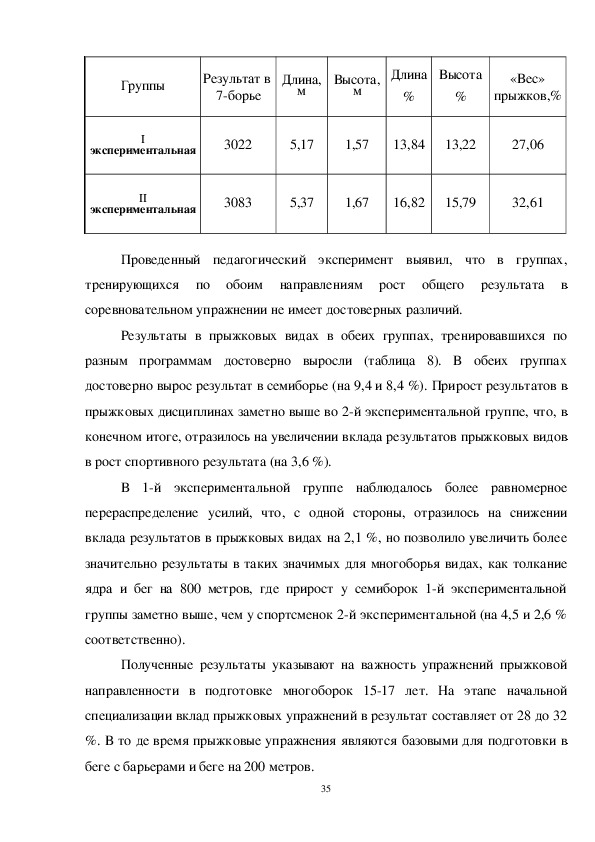 | Группы | Результат в 7-борье | Длина, м | Высота, м | Длина % | Высота % | «Вес» прыжков,% |
|---|---|---|---|---|---|---|
| I экспериментальная | 3022 | 5,17 | 1,57 | 13,84 | 13,22 | 27,06 |
| II экспериментальная | 3083 | 5,37 | 1,67 | 16,82 | 15,79 | 32,61 |

Проведенный педагогический эксперимент выявил, что в группах, тренирующихся по обоим направлениям рост общего результата в соревновательном упражнении не имеет достоверных различий.

Результаты в прыжковых видах в обеих группах, тренировавшихся по разным программам достоверно выросли (таблица 8). В обеих группах достоверно вырос результат в семиборье (на 9,4 и 8,4 %). Прирост результатов в прыжковых дисциплинах заметно выше во 2-й экспериментальной группе, что, в конечном итоге, отразилось на увеличении вклада результатов прыжковых видов в рост спортивного результата (на 3,6 %).

В 1-й экспериментальной группе наблюдалось более равномерное перераспределение усилий, что, с одной стороны, отразилось на снижении вклада результатов в прыжковых видах на 2,1 %, но позволило увеличить более значительно результаты в таких значимых для многоборья видах, как толкание ядра и бег на 800 метров, где прирост у семиборок 1-й экспериментальной группы заметно выше, чем у спортсменок 2-й экспериментальной (на 4,5 и 2,6 % соответственно).

Полученные результаты указывают на важность упражнений прыжковой направленности в подготовке многоборок 15-17 лет. На этапе начальной специализации вклад прыжковых упражнений в результат составляет от 28 до 32 %. В то де время прыжковые упражнения являются базовыми для подготовки в беге с барьерами и беге на 200 метров.

35